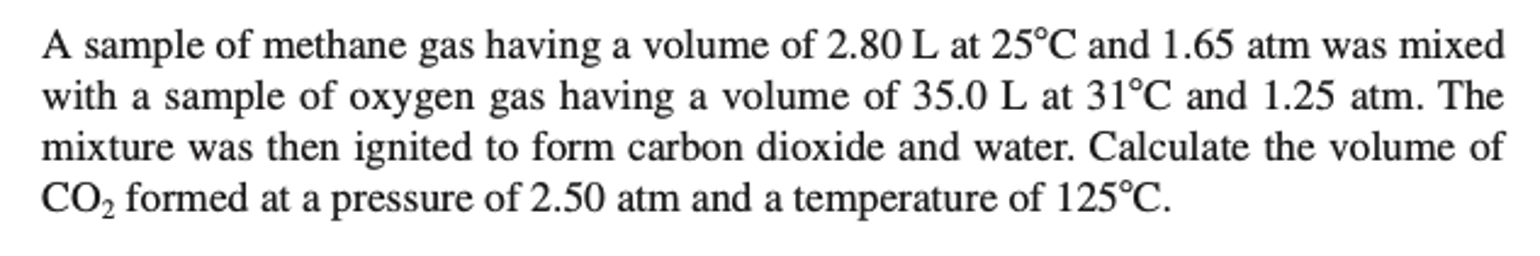 A sample of methane gas having a volume of 2.80 L at 25°C and 1.65 atm was mixed with a sample of oxygen gas having a volume of 35.0 L at 31°C and 1.25 atm. The mixture was then ignited to form carbon dioxide and water. Calculate the volume of $CO_2$ formed at a pressure of 2.50 atm and a temperature of 125°C.